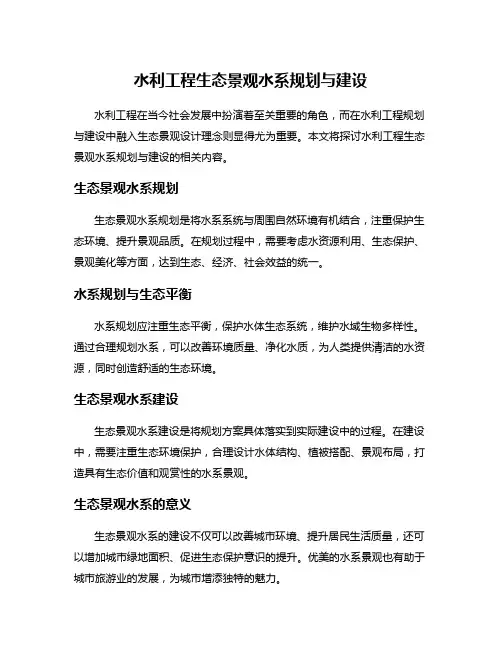 水利工程生态景观水系规划与建设

水利工程在当今社会发展中扮演着至关重要的角色，而在水利工程规划与建设中融入生态景观设计理念则显得尤为重要。本文将探讨水利工程生态景观水系规划与建设的相关内容。

生态景观水系规划

生态景观水系规划是将水系系统与周围自然环境有机结合，注重保护生态环境、提升景观品质。在规划过程中，需要考虑水资源利用、生态保护、景观美化等方面，达到生态、经济、社会效益的统一。

水系规划与生态平衡

水系规划应注重生态平衡，保护水体生态系统，维护水域生物多样性。通过合理规划水系，可以改善环境质量、净化水质，为人类提供清洁的水资源，同时创造舒适的生态环境。

生态景观水系建设

生态景观水系建设是将规划方案具体落实到实际建设中的过程。在建设中，需要注重生态环境保护，合理设计水体结构、植被搭配、景观布局，打造具有生态价值和观赏性的水系景观。

生态景观水系的意义

生态景观水系的建设不仅可以改善城市环境、提升居民生活质量，还可以增加城市绿地面积、促进生态保护意识的提升。优美的水系景观也有助于城市旅游业的发展，为城市增添独特的魅力。